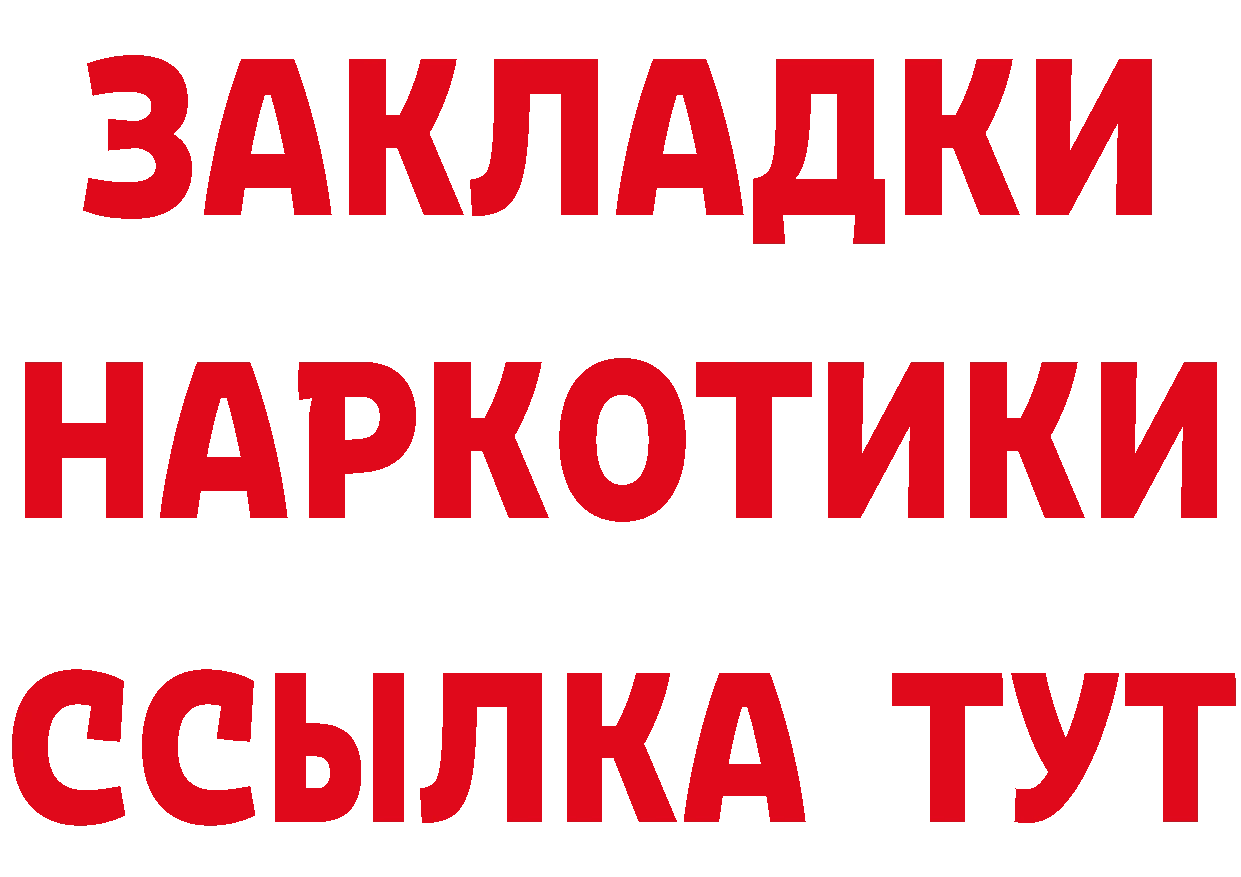 ЗАКЛАДКИ НАРКОТИКИ ССЫЛКА ТУТ